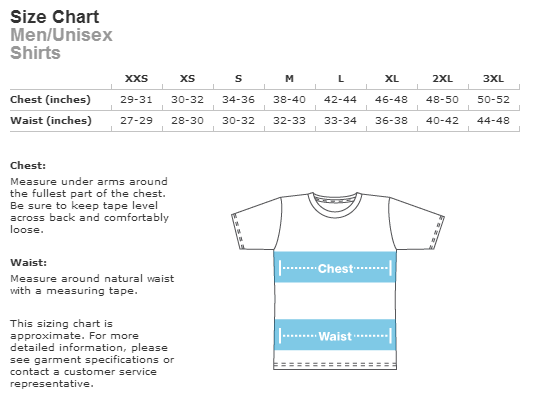 Size Chart
Men/Unisex
Shirts

| | XXS | XS | S | M | L | XL | 2XL | 3XL |
|---|---|---|---|---|---|---|---|---|
| Chest (inches) | 29-31 | 30-32 | 34-36 | 38-40 | 42-44 | 46-48 | 48-50 | 50-52 |
| Waist (inches) | 27-29 | 28-30 | 30-32 | 32-33 | 33-34 | 36-38 | 40-42 | 44-48 |

Chest:
Measure under arms around the fullest part of the chest. Be sure to keep tape level across back and comfortably loose.

Waist:
Measure around natural waist with a measuring tape.

This sizing chart is approximate. For more detailed information, please see garment specifications or contact a customer service representative.

Chest

Waist